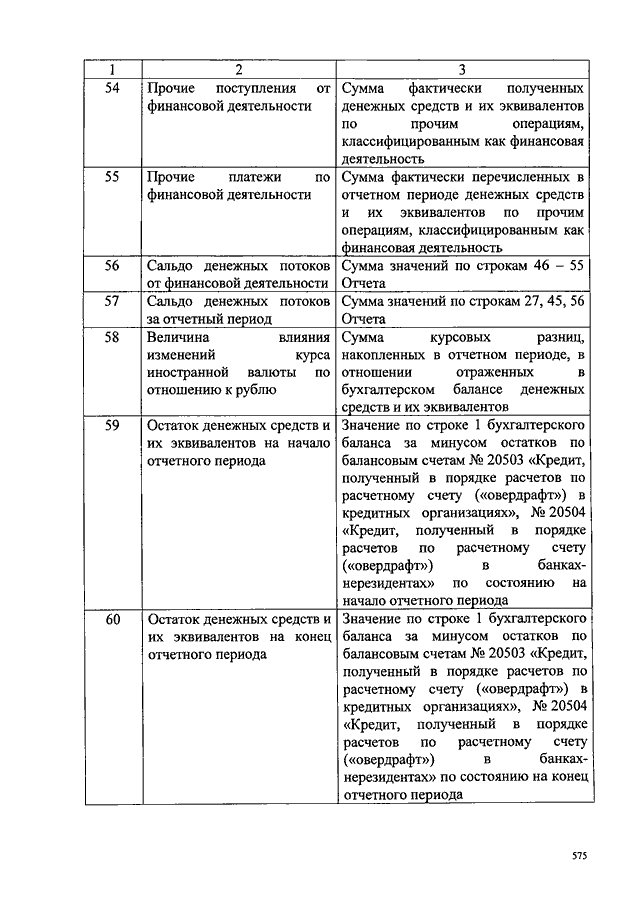 | 1 | 2 | 3 |
|---|---|---|
| 54 | Прочие поступления от финансовой деятельности | Сумма фактически полученных денежных средств и их эквивалентов по прочим операциям, классифицированным как финансовая деятельность |
| 55 | Прочие платежи по финансовой деятельности | Сумма фактически перечисленных в отчетном периоде денежных средств и их эквивалентов по прочим операциям, классифицированным как финансовая деятельность |
| 56 | Сальдо денежных потоков от финансовой деятельности | Сумма значений по строкам 46 – 55 Отчета |
| 57 | Сальдо денежных потоков за отчетный период | Сумма значений по строкам 27, 45, 56 Отчета |
| 58 | Величина влияния изменений курса иностранной валюты по отношению к рублю | Сумма курсовых разниц, накопленных в отчетном периоде, в отношении отраженных в бухгалтерском балансе денежных средств и их эквивалентов |
| 59 | Остаток денежных средств и их эквивалентов на начало отчетного периода | Значение по строке 1 бухгалтерского баланса за минусом остатков по балансовым счетам № 20503 «Кредит, полученный в порядке расчетов по расчетному счету («овердрафт») в кредитных организациях», № 20504 «Кредит, полученный в порядке расчетов по расчетному счету («овердрафт») в банках-нерезидентах» по состоянию на начало отчетного периода |
| 60 | Остаток денежных средств и их эквивалентов на конец отчетного периода | Значение по строке 1 бухгалтерского баланса за минусом остатков по балансовым счетам № 20503 «Кредит, полученный в порядке расчетов по расчетному счету («овердрафт») в кредитных организациях», № 20504 «Кредит, полученный в порядке расчетов по расчетному счету («овердрафт») в банках-нерезидентах» по состоянию на конец отчетного периода |

575